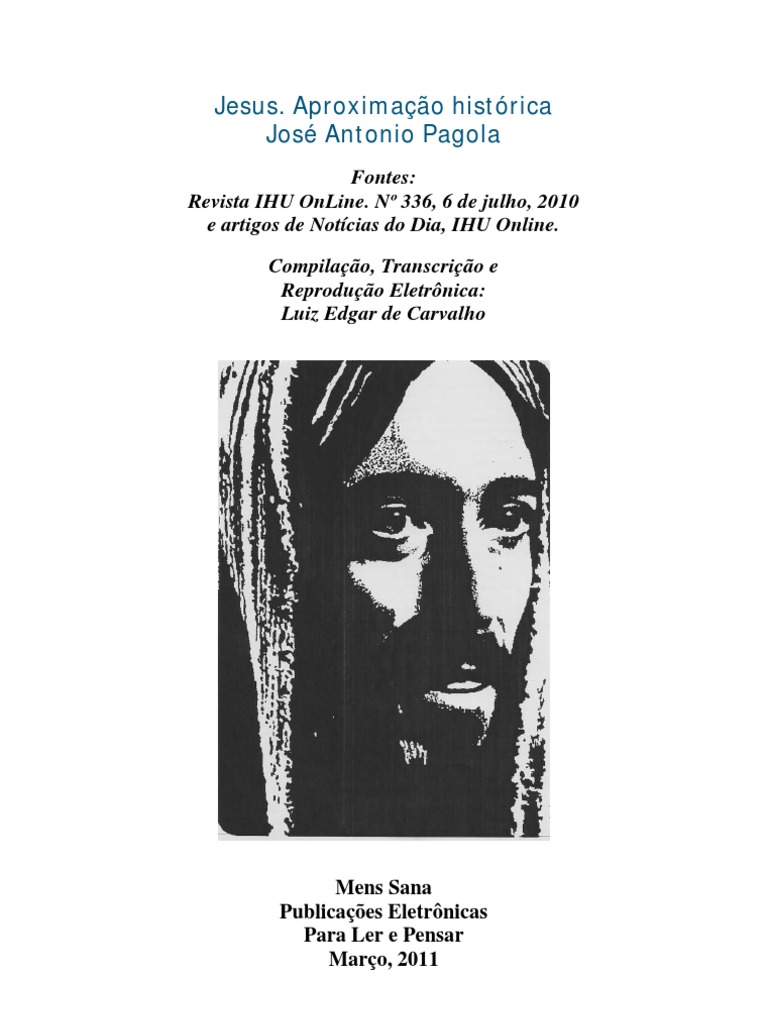 Jesus. Aproximação histórica
José Antonio Pagola

Fontes:
Revista IHU OnLine. Nº 336, 6 de julho, 2010
e artigos de Notícias do Dia, IHU Online.

Compilação, Transcrição e
Reprodução Eletrônica:
Luiz Edgar de Carvalho

Mens Sana
Publicações Eletrônicas
Para Ler e Pensar
Março, 2011